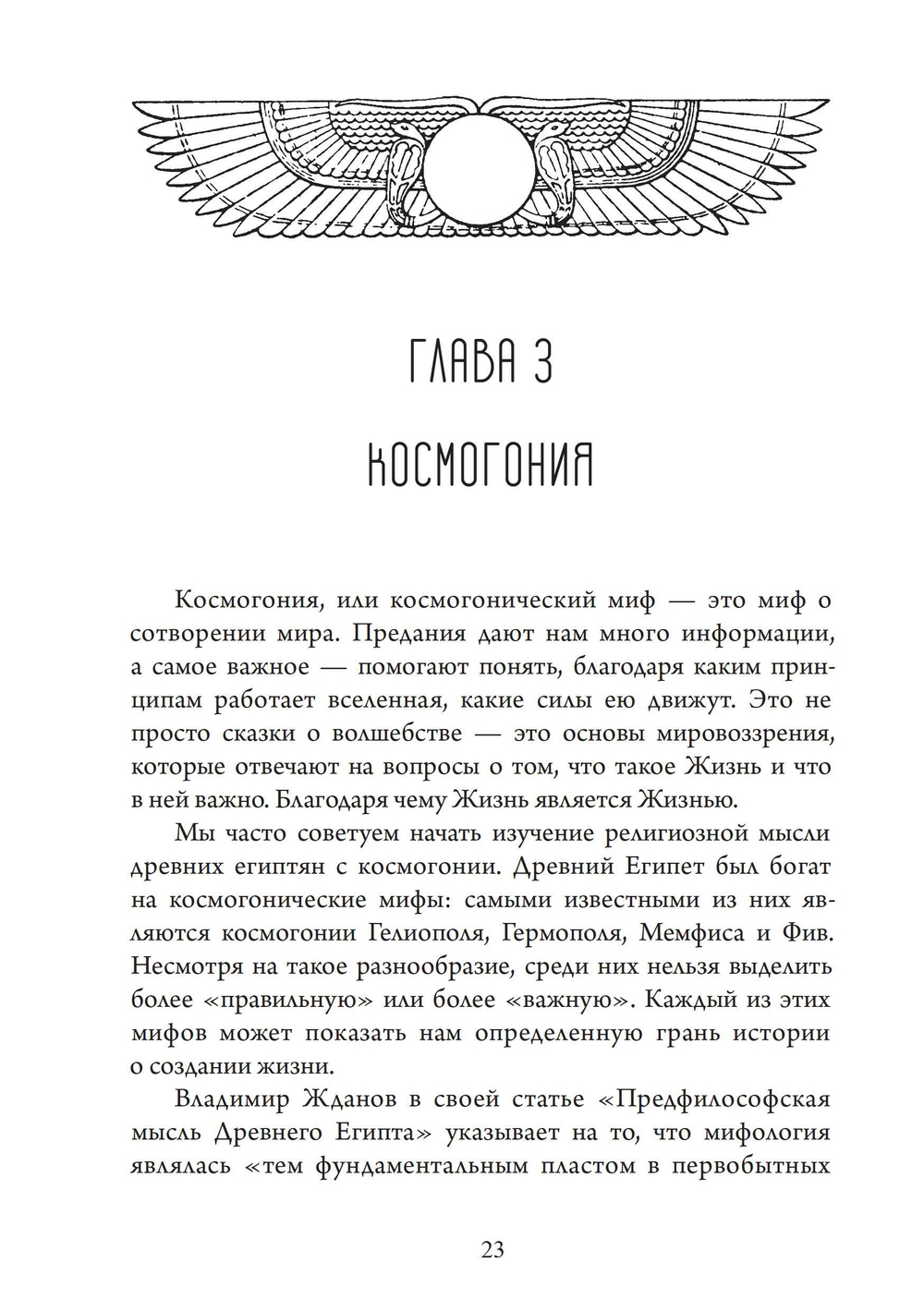 ГЛАВА 3

КОСМОГОНИЯ

Космогония, или космогонический миф — это миф о сотворении мира. Предания дают нам много информации, а самое важное — помогают понять, благодаря каким принципам работает вселенная, какие силы ею движут. Это не просто сказки о волшебстве — это основы мировоззрения, которые отвечают на вопросы о том, что такое Жизнь и что в ней важно. Благодаря чему Жизнь является Жизнью.

Мы часто советуем начать изучение религиозной мысли древних египтян с космогонии. Древний Египет был богат на космогонические мифы: самыми известными из них являются космогонии Гелиополя, Гермополя, Мемфиса и Фив. Несмотря на такое разнообразие, среди них нельзя выделить более «правильную» или более «важную». Каждый из этих мифов может показать нам определенную грань истории о создании жизни.

Владимир Жданов в своей статье «Предфилософская мысль Древнего Египта» указывает на то, что мифология являлась «тем фундаментальным пластом в первобытных

23